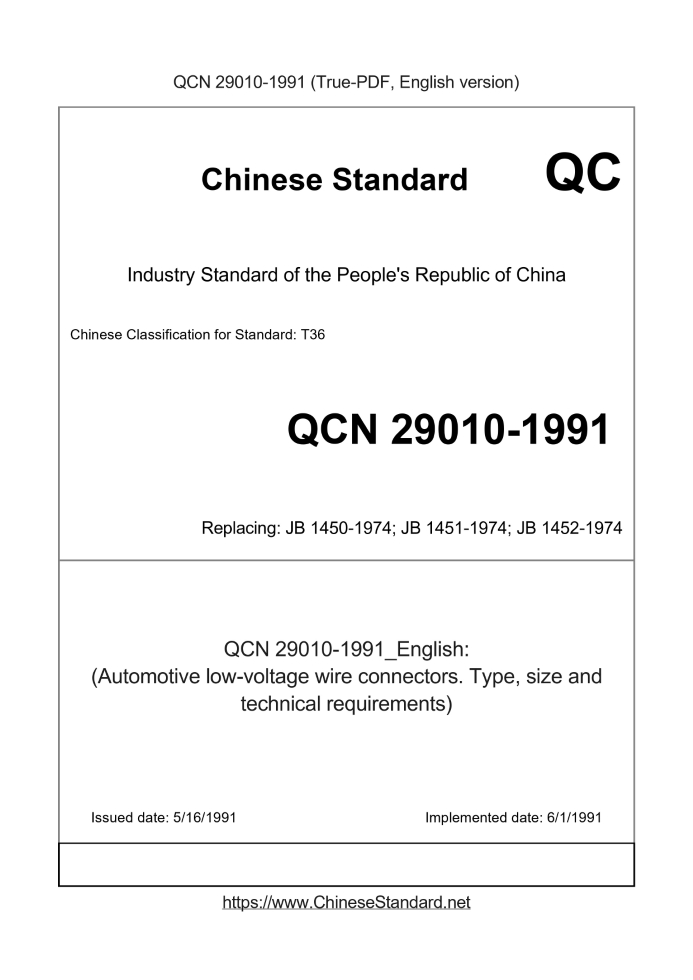 QCN 29010-1991 (True-PDF, English version)

Chinese Standard

QC

Industry Standard of the People's Republic of China

Chinese Classification for Standard: T36

QCN 29010-1991

Replacing: JB 1450-1974; JB 1451-1974; JB 1452-1974

QCN 29010-1991_English:
(Automotive low-voltage wire connectors. Type, size and technical requirements)

Issued date: 5/16/1991

Implemented date: 6/1/1991

https://www.ChineseStandard.net